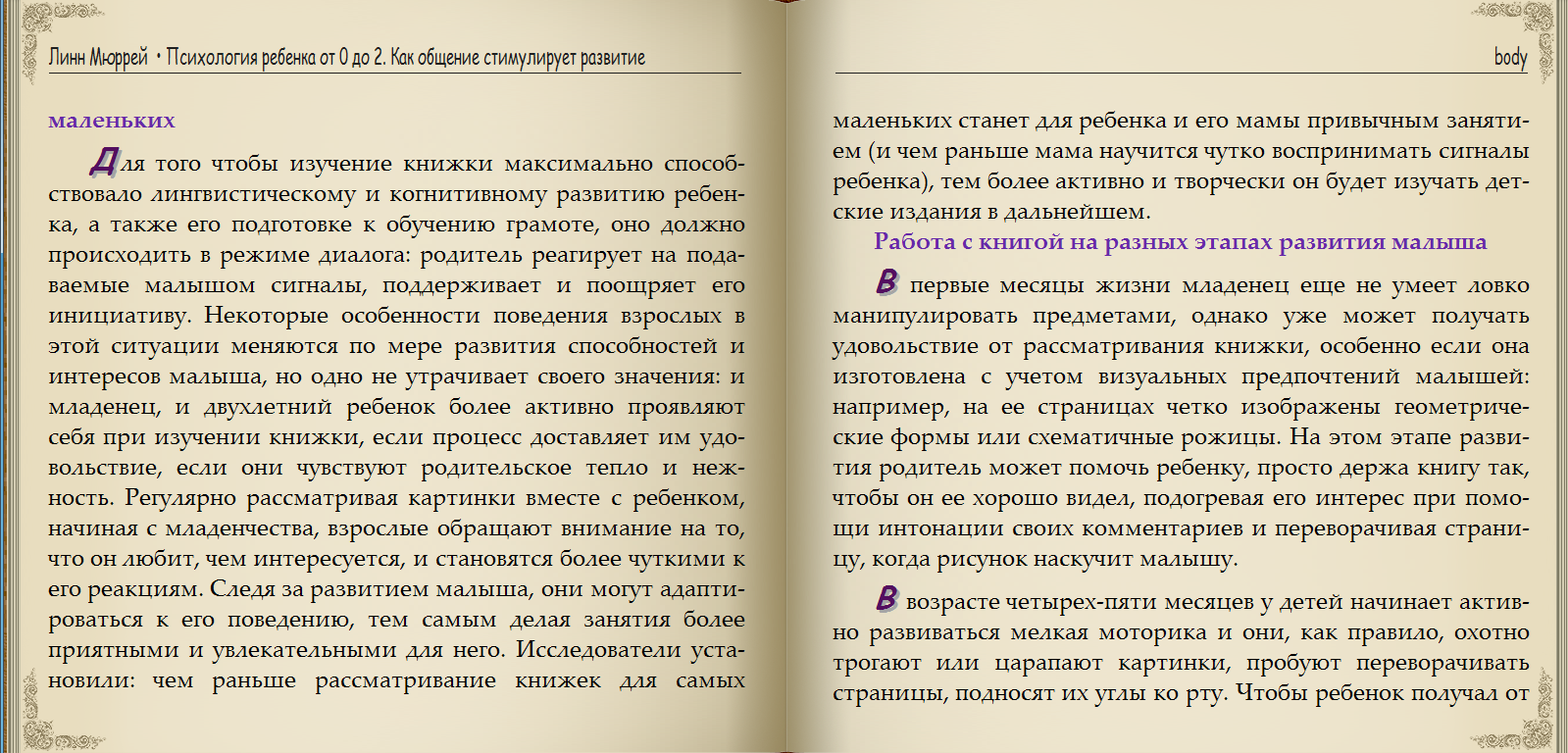 Линн Мюррей • Психология ребенка от 0 до 2. Как общение стимулирует развитие

маленьких

Для того чтобы изучение книжки максимально способствовало лингвистическому и когнитивному развитию ребенка, а также его подготовке к обучению грамоте, оно должно происходить в режиме диалога: родитель реагирует на подаваемые малышом сигналы, поддерживает и поощряет его инициативу. Некоторые особенности поведения взрослых в этой ситуации меняются по мере развития способностей и интересов малыша, но одно не утрачивает своего значения: и младенец, и двухлетний ребенок более активно проявляют себя при изучении книжки, если процесс доставляет им удовольствие, если они чувствуют родительское тепло и нежность. Регулярно рассматривая картинки вместе с ребенком, начиная с младенчества, взрослые обращают внимание на то, что он любит, чем интересуется, и становятся более чуткими к его реакциям. Следя за развитием малыша, они могут адаптироваться к его поведению, тем самым делая занятия более приятными и увлекательными для него. Исследователи установили: чем раньше рассматривание книжек для самых

body

маленьких станет для ребенка и его мамы привычным занятием (и чем раньше мама научится чутко воспринимать сигналы ребенка), тем более активно и творчески он будет изучать детские издания в дальнейшем.

Работа с книгой на разных этапах развития малыша

В первые месяцы жизни младенец еще не умеет ловко манипулировать предметами, однако уже может получать удовольствие от рассматривания книжки, особенно если она изготовлена с учетом визуальных предпочтений малышей: например, на ее страницах четко изображены геометрические формы или схематичные рожицы. На этом этапе развития родитель может помочь ребенку, просто держа книгу так, чтобы он ее хорошо видел, подогревая его интерес при помощи интонации своих комментариев и переворачивая страницу, когда рисунок наскучит малышу.

В возрасте четырех-пяти месяцев у детей начинает активно развиваться мелкая моторика и они, как правило, охотно трогают или царапают картинки, пробуют переворачивать страницы, подносят их углы ко рту. Чтобы ребенок получал от